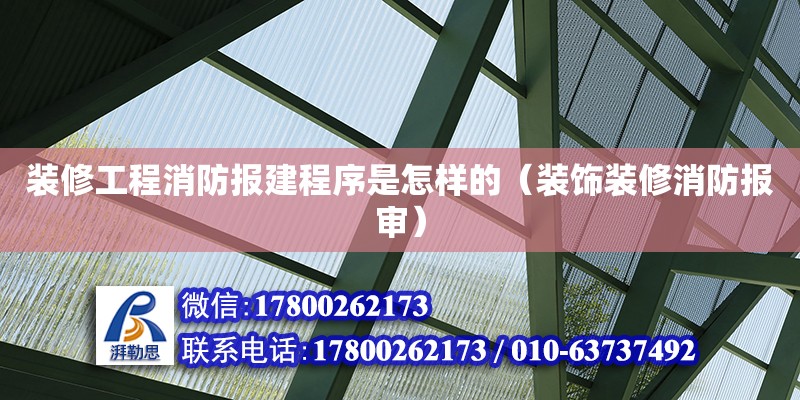 装修工程消防报建程序是怎样的（装饰装修消防报审）

湃勒思

微信：17800262173

联系电话：17800262173 / 010-63737492